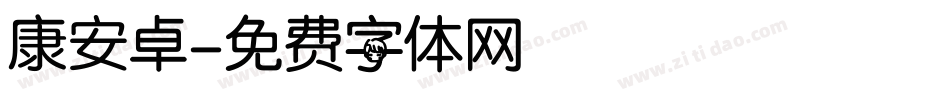 康安卓-免费字体网

www.zitidao.com